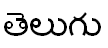 తెలుగు